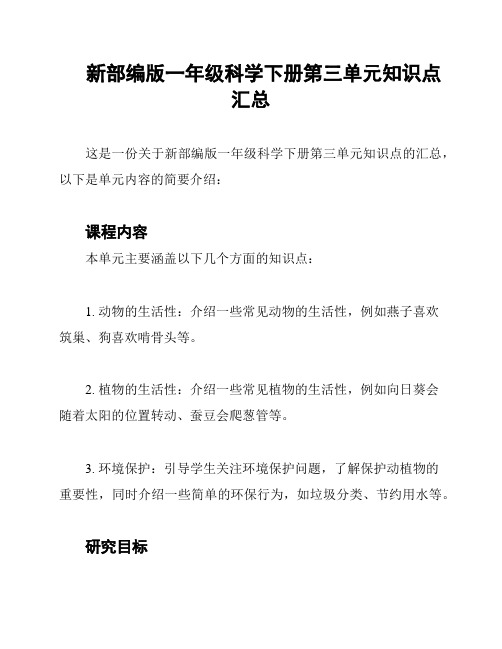 新部编版一年级科学下册第三单元知识点汇总

这是一份关于新部编版一年级科学下册第三单元知识点的汇总，以下是单元内容的简要介绍：

课程内容

本单元主要涵盖以下几个方面的知识点：

1. 动物的生活性：介绍一些常见动物的生活性，例如燕子喜欢筑巢、狗喜欢啃骨头等。

2. 植物的生活性：介绍一些常见植物的生活性，例如向日葵会随着太阳的位置转动、蚕豆会爬葱管等。

3. 环境保护：引导学生关注环境保护问题，了解保护动植物的重要性，同时介绍一些简单的环保行为，如垃圾分类、节约用水等。

研究目标